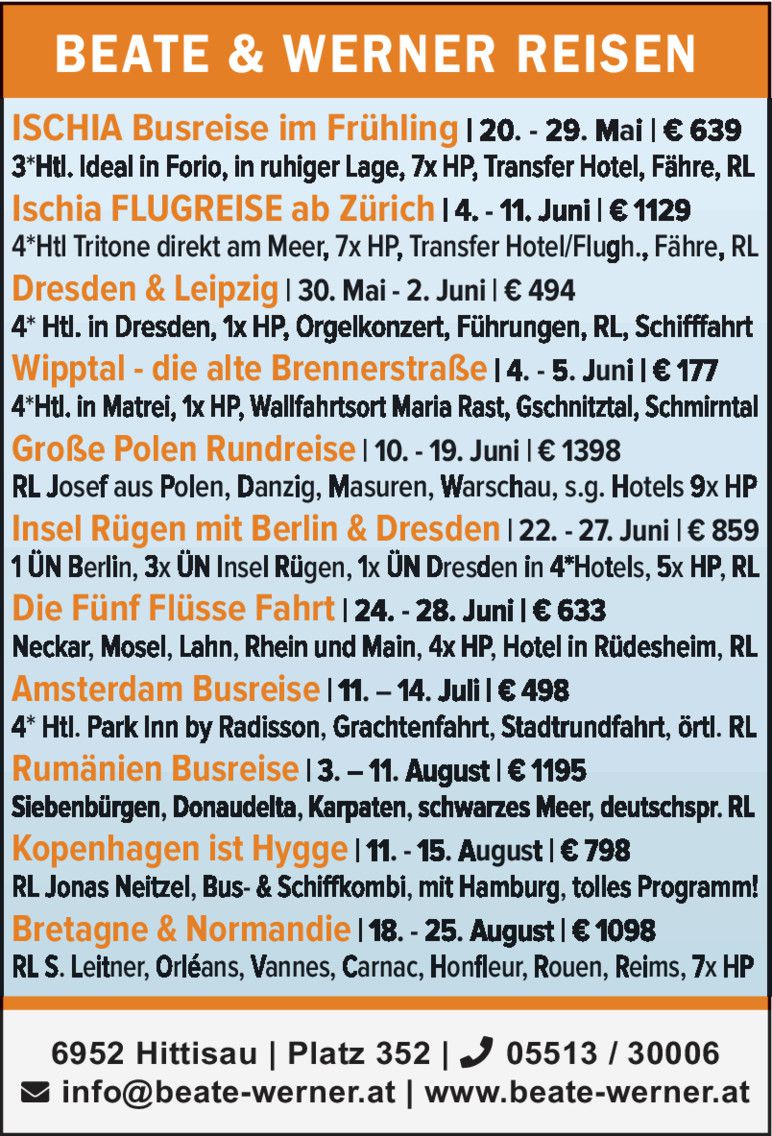 BEATE & WERNER REISEN

ISCHIA Busreise im Frühling | 20. - 29. Mai | € 639
3*Htl. Ideal in Forio, in ruhiger Lage, 7x HP, Transfer Hotel, Fähre, RL

Ischia FLUGREISE ab Zürich | 4. - 11. Juni | € 1129
4*Htl Tritone direkt am Meer, 7x HP, Transfer Hotel/Flugh., Fähre, RL

Dresden & Leipzig | 30. Mai - 2. Juni | € 494
4* Htl. in Dresden, 1x HP, Orgelkonzert, Führungen, RL, Schifffahrt

Wipptal - die alte Brennerstraße | 4. - 5. Juni | € 177
4*Htl. in Matrei, 1x HP, Wallfahrtsort Maria Rast, Gschnitztal, Schmirntal

Große Polen Rundreise | 10. - 19. Juni | € 1398
RL Josef aus Polen, Danzig, Masuren, Warschau, s.g. Hotels 9x HP

Insel Rügen mit Berlin & Dresden | 22. - 27. Juni | € 859
1 ÜN Berlin, 3x ÜN Insel Rügen, 1x ÜN Dresden in 4*Hotels, 5x HP, RL

Die Fünf Flüsse Fahrt | 24. - 28. Juni | € 633
Neckar, Mosel, Lahn, Rhein und Main, 4x HP, Hotel in Rüdesheim, RL

Amsterdam Busreise | 11. – 14. Juli | € 498
4* Htl. Park Inn by Radisson, Grachtenfahrt, Stadtrundfahrt, örtl. RL

Rumänien Busreise | 3. – 11. August | € 1195
Siebenbürgen, Donaudelta, Karpaten, schwarzes Meer, deutschspr. RL

Kopenhagen ist Hygge | 11. - 15. August | € 798
RL Jonas Neitzel, Bus- & Schiffkombi, mit Hamburg, tolles Programm!

Bretagne & Normandie | 18. - 25. August | € 1098
RL S. Leitner, Orléans, Vannes, Carnac, Honfleur, Rouen, Reims, 7x HP

6952 Hittisau | Platz 352 | 05513 / 30006
info@beate-werner.at | www.beate-werner.at